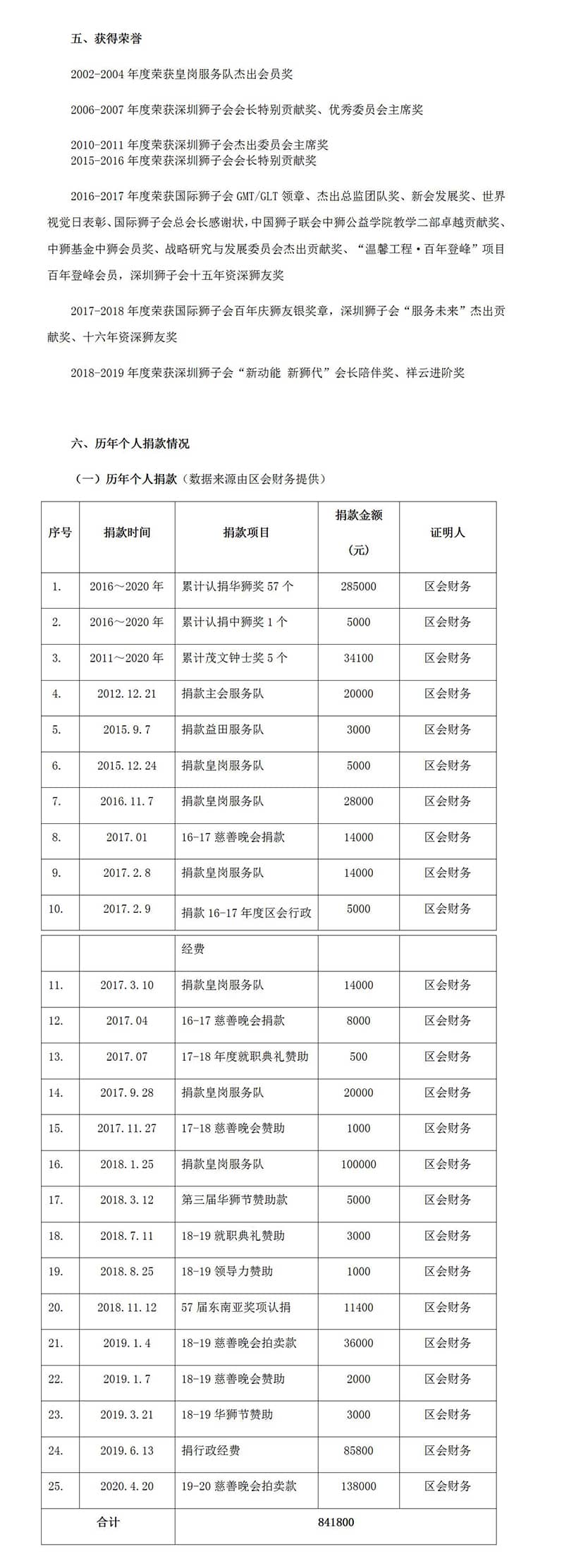 五、获得荣誉

2002-2004 年度荣获皇岗服务队杰出会员奖

2006-2007 年度荣获深圳狮子会会长特别贡献奖、优秀委员会主席奖

2010-2011 年度荣获深圳狮子会杰出委员会主席奖
2015-2016 年度荣获深圳狮子会会长特别贡献奖

2016-2017 年度荣获国际狮子会 GMT/GLT 领章、杰出总监团队奖、新会发展奖、世界视觉日表彰、国际狮子会总会长感谢状，中国狮子联会中狮公益学院教学二部卓越贡献奖、中狮基金中狮会员奖、战略研究与发展委员会杰出贡献奖、“温馨工程·百年登峰”项目百年登峰会员，深圳狮子会十五年资深狮友奖

2017-2018 年度荣获国际狮子会百年庆狮友银奖章，深圳狮子会“服务未来”杰出贡献奖、十六年资深狮友奖

2018-2019 年度荣获深圳狮子会“新动能 新狮代”会长陪伴奖、祥云进阶奖

六、历年个人捐款情况

（一）历年个人捐款（数据来源由区会财务提供）

| 序号 | 捐款时间 | 捐款项目 | 捐款金额（元） | 证明人 |
|---|---|---|---|---|
| 1. | 2016～2020 年 | 累计认捐华狮奖 57 个 | 285000 | 区会财务 |
| 2. | 2016～2020 年 | 累计认捐中狮奖 1 个 | 5000 | 区会财务 |
| 3. | 2011～2020 年 | 累计茂文钟士奖 5 个 | 34100 | 区会财务 |
| 4. | 2012.12.21 | 捐款主会服务队 | 20000 | 区会财务 |
| 5. | 2015.9.7 | 捐款益田服务队 | 3000 | 区会财务 |
| 6. | 2015.12.24 | 捐款皇岗服务队 | 5000 | 区会财务 |
| 7. | 2016.11.7 | 捐款皇岗服务队 | 28000 | 区会财务 |
| 8. | 2017.01 | 16-17 慈善晚会捐款 | 14000 | 区会财务 |
| 9. | 2017.2.8 | 捐款皇岗服务队 | 14000 | 区会财务 |
| 10. | 2017.2.9 | 捐款 16-17 年度区会行政 | 5000 | 区会财务 |
| | | 经费 | | |
| 11. | 2017.3.10 | 捐款皇岗服务队 | 14000 | 区会财务 |
| 12. | 2017.04 | 16-17 慈善晚会捐款 | 8000 | 区会财务 |
| 13. | 2017.07 | 17-18 年度就职典礼赞助 | 500 | 区会财务 |
| 14. | 2017.9.28 | 捐款皇岗服务队 | 20000 | 区会财务 |
| 15. | 2017.11.27 | 17-18 慈善晚会赞助 | 1000 | 区会财务 |
| 16. | 2018.1.25 | 捐款皇岗服务队 | 100000 | 区会财务 |
| 17. | 2018.3.12 | 第三届华狮节赞助款 | 5000 | 区会财务 |
| 18. | 2018.7.11 | 18-19 就职典礼赞助 | 3000 | 区会财务 |
| 19. | 2018.8.25 | 18-19 领导力赞助 | 1000 | 区会财务 |
| 20. | 2018.11.12 | 57 届东南亚奖项认捐 | 11400 | 区会财务 |
| 21. | 2019.1.4 | 18-19 慈善晚会拍卖款 | 36000 | 区会财务 |
| 22. | 2019.1.7 | 18-19 慈善晚会赞助 | 2000 | 区会财务 |
| 23. | 2019.3.21 | 18-19 华狮节赞助 | 3000 | 区会财务 |
| 24. | 2019.6.13 | 捐行政经费 | 85800 | 区会财务 |
| 25. | 2020.4.20 | 19-20 慈善晚会拍卖款 | 138000 | 区会财务 |
| 合计 | | 841800 | | |